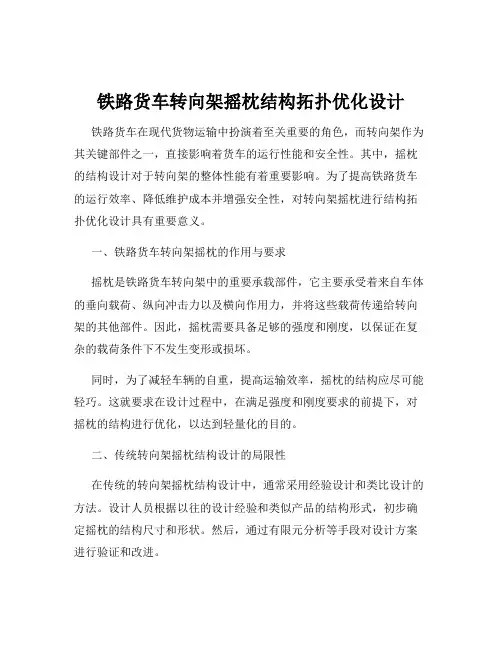 铁路货车转向架摇枕结构拓扑优化设计

铁路货车在现代货物运输中扮演着至关重要的角色，而转向架作为其关键部件之一，直接影响着货车的运行性能和安全性。其中，摇枕的结构设计对于转向架的整体性能有着重要影响。为了提高铁路货车的运行效率、降低维护成本并增强安全性，对转向架摇枕进行结构拓扑优化设计具有重要意义。

一、铁路货车转向架摇枕的作用与要求

摇枕是铁路货车转向架中的重要承载部件，它主要承受着来自车体的垂向载荷、纵向冲击力以及横向作用力，并将这些载荷传递给转向架的其他部件。因此，摇枕需要具备足够的强度和刚度，以保证在复杂的载荷条件下不发生变形或损坏。

同时，为了减轻车辆的自重，提高运输效率，摇枕的结构应尽可能轻巧。这就要求在设计过程中，在满足强度和刚度要求的前提下，对摇枕的结构进行优化，以达到轻量化的目的。

二、传统转向架摇枕结构设计的局限性

在传统的转向架摇枕结构设计中，通常采用经验设计和类比设计的方法。设计人员根据以往的设计经验和类似产品的结构形式，初步确定摇枕的结构尺寸和形状。然后，通过有限元分析等手段对设计方案进行验证和改进。